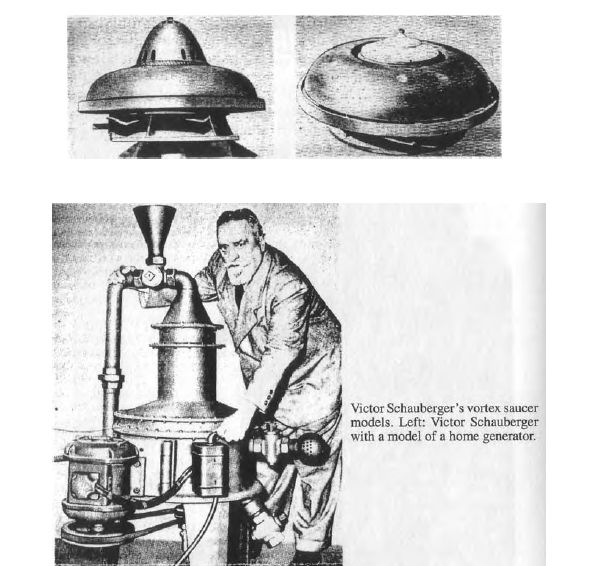 Victor Schauberger's vortex saucer models. Left: Victor Schauberger with a model of a home generator.